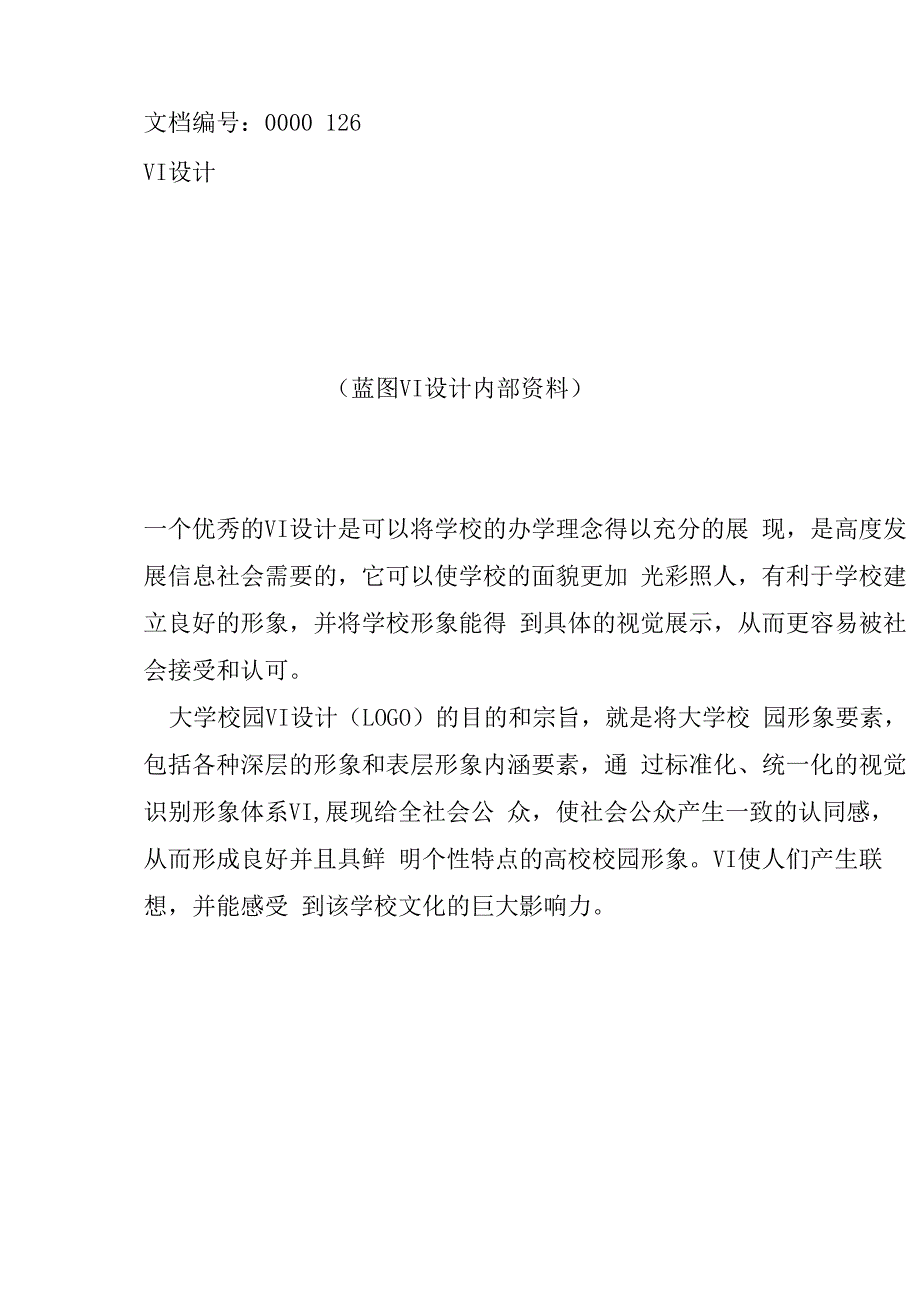 文档编号：0000 126

VI设计

（蓝图VI设计内部资料）

一个优秀的VI设计是可以将学校的办学理念得以充分的展 现，是高度发展信息社会需要的，它可以使学校的面貌更加 光彩照人，有利于学校建立良好的形象，并将学校形象能得 到具体的视觉展示，从而更容易被社会接受和认可。

大学校园VI设计（LOGO）的目的和宗旨，就是将大学校 园形象要素，包括各种深层的形象和表层形象内涵要素，通 过标准化、统一化的视觉识别形象体系VI,展现给全社会公 众，使社会公众产生一致的认同感，从而形成良好并且具鲜 明个性特点的高校校园形象。VI使人们产生联想，并能感受 到该学校文化的巨大影响力。